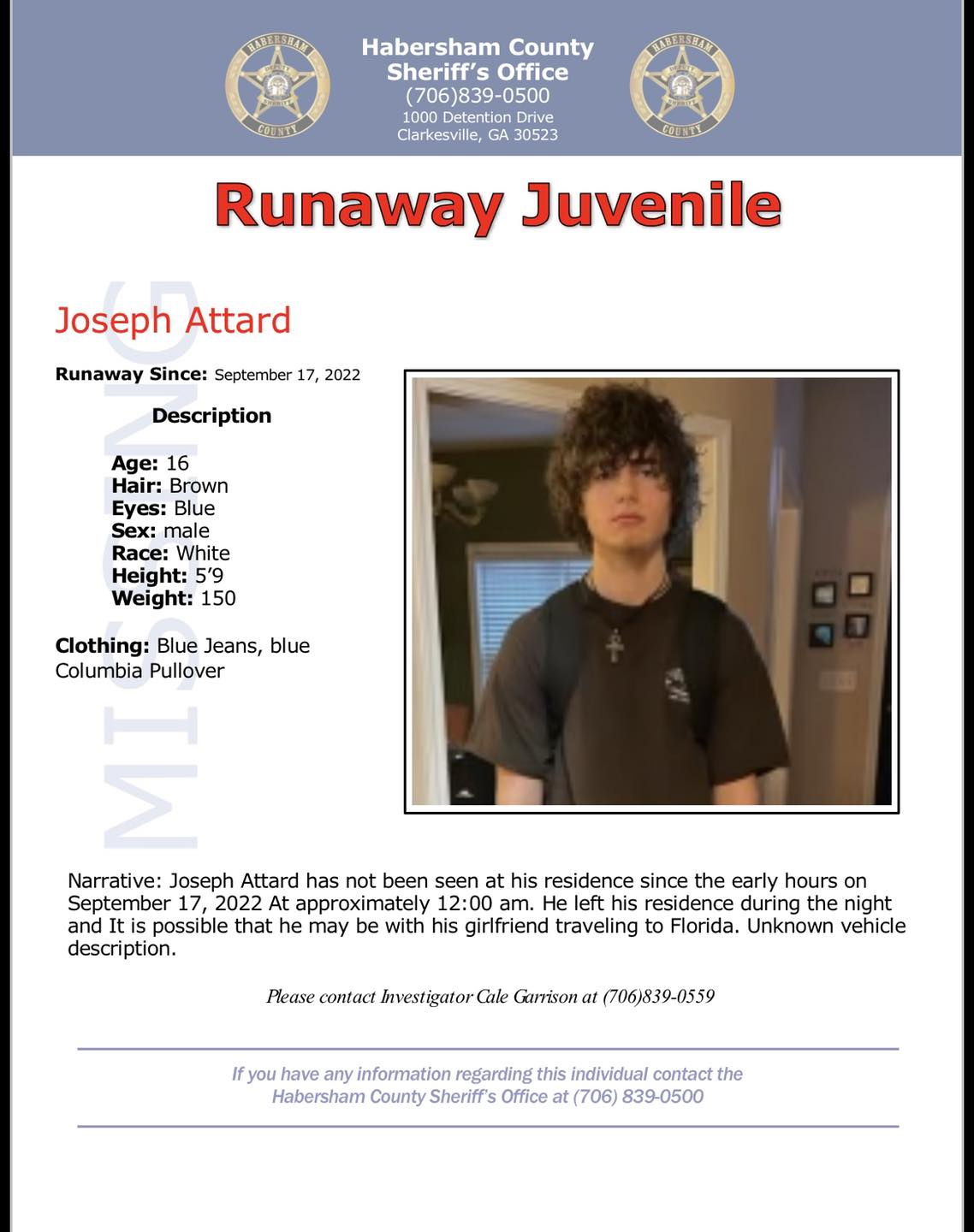 Habersham County Sheriff's Office
(706)839-0500
1000 Detention Drive
Clarkesville, GA 30523

Runaway Juvenile

Joseph Attard

Runaway Since: September 17, 2022

Description

Age: 16
Hair: Brown
Eyes: Blue
Sex: male
Race: White
Height: 5'9
Weight: 150

Clothing: Blue Jeans, blue Columbia Pullover

Narrative: Joseph Attard has not been seen at his residence since the early hours on September 17, 2022 At approximately 12:00 am. He left his residence during the night and It is possible that he may be with his girlfriend traveling to Florida. Unknown vehicle description.

Please contact Investigator Cale Garrison at (706)839-0559

If you have any information regarding this individual contact the Habersham County Sheriff's Office at (706) 839-0500

MISSING